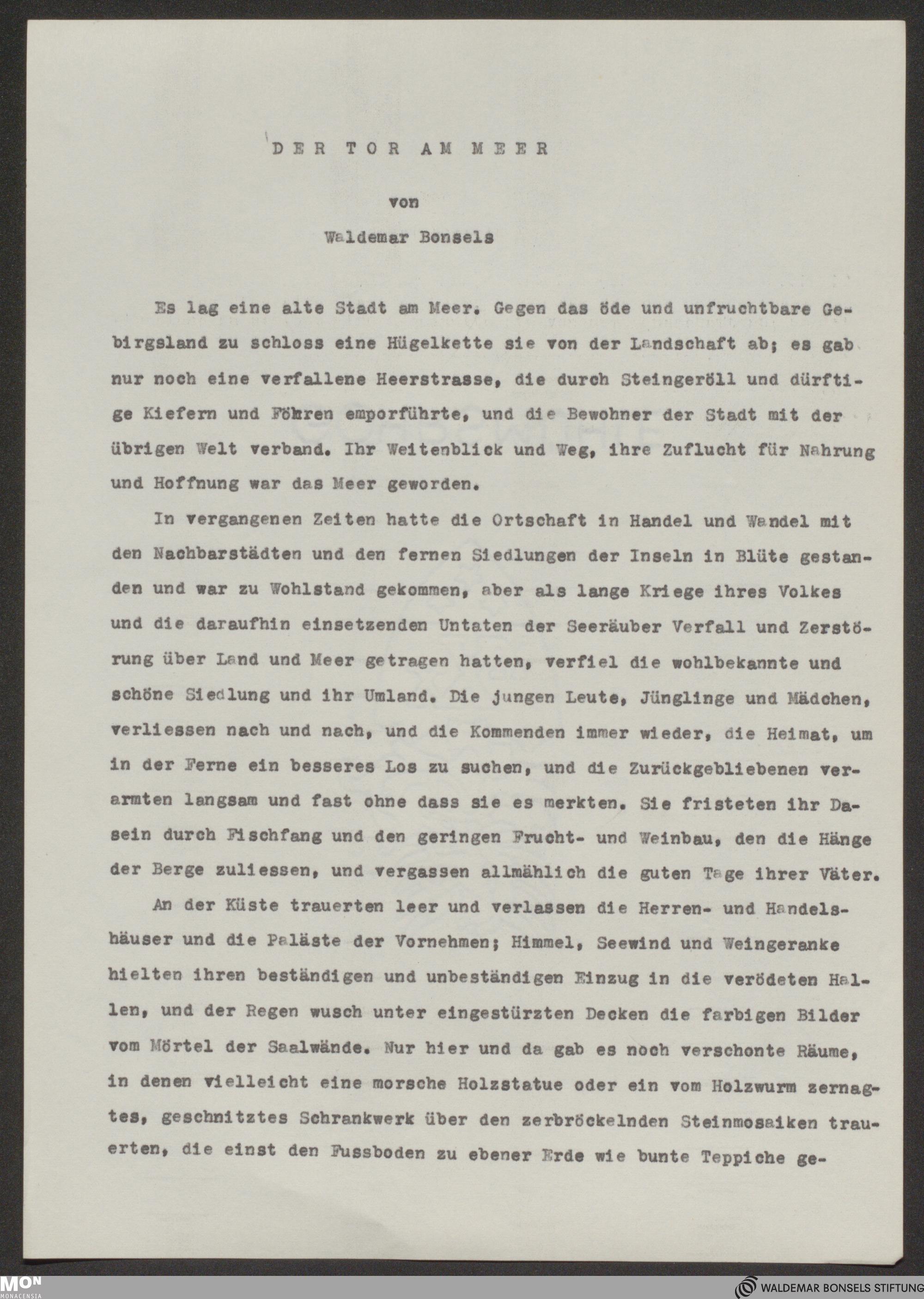 DER TOR AM MEER

von

Waldemar Bonsels

Es lag eine alte Stadt am Meer. Gegen das öde und unfruchtbare Gebirgsland zu schloss eine Hügelkette sie von der Landschaft ab; es gab nur noch eine verfallene Heerstrasse, die durch Steingeröll und dürftige Kiefern und Föhren emporführte, und die Bewohner der Stadt mit der übrigen Welt verband. Ihr Weitenblick und Weg, ihre Zuflucht für Nahrung und Hoffnung war das Meer geworden.

In vergangenen Zeiten hatte die Ortschaft in Handel und Wandel mit den Nachbarstädten und den fernen Siedlungen der Inseln in Blüte gestanden und war zu Wohlstand gekommen, aber als lange Kriege ihres Volkes und die daraufhin einsetzenden Untaten der Seeräuber Verfall und Zerstörung über Land und Meer getragen hatten, verfiel die wohlbekannte und schöne Siedlung und ihr Umland. Die jungen Leute, Jünglinge und Mädchen, verliessen nach und nach, und die Kommenden immer wieder, die Heimat, um in der Ferne ein besseres Los zu suchen, und die Zurückgebliebenen verarmten langsam und fast ohne dass sie es merkten. Sie fristeten ihr Dasein durch Fischfang und den geringen Frucht- und Weinbau, den die Hänge der Berge zuliessen, und vergassen allmählich die guten Tage ihrer Väter.

An der Küste trauerten leer und verlassen die Herren- und Handelshäuser und die Paläste der Vornehmen; Himmel, Seewind und Weingeranke hielten ihren beständigen und unbeständigen Einzug in die verödeten Hallen, und der Regen wusch unter eingestürzten Decken die farbigen Bilder vom Mörtel der Saalwände. Nur hier und da gab es noch verschonte Räume, in denen vielleicht eine morsche Holzstatue oder ein vom Holzwurm zernagtes, geschnitztes Schrankwerk über den zerbröckelnden Steinmosaiken trauerten, die einst den Fussboden zu ebener Erde wie bunte Teppiche ge-

MON MONACENSIA

WALDEMAR BONSELS STIFTUNG